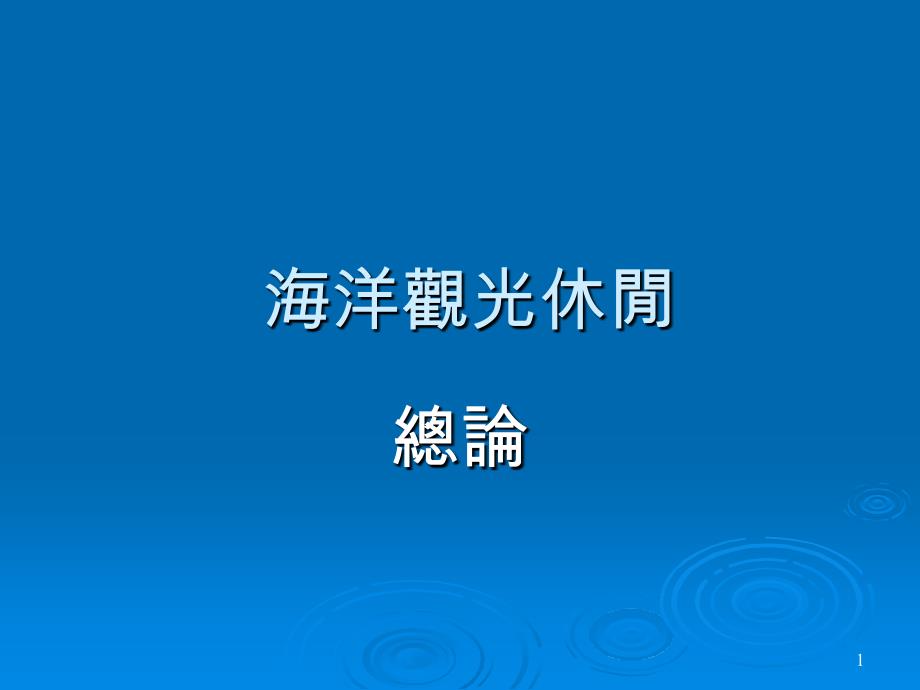 海洋觀光休閒

總論

1